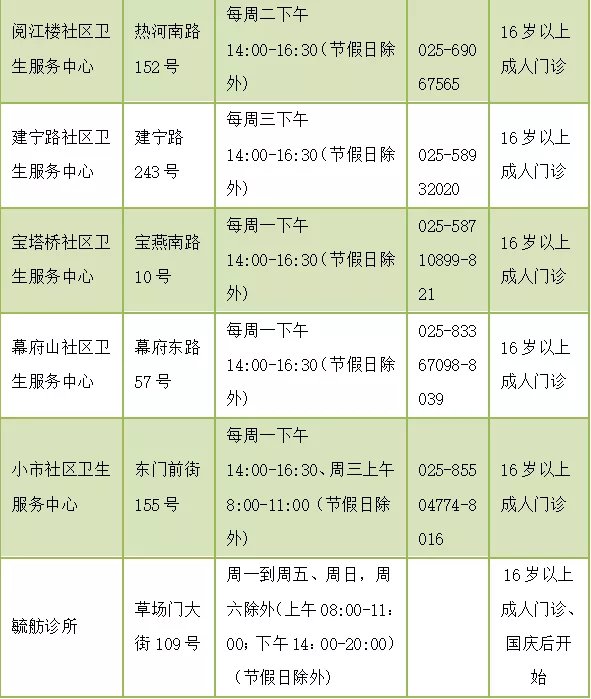 | 阅江楼社区卫生服务中心 | 热河南路152号 | 每周二下午14:00-16:30(节假日除外) | 025-69067565 | 16岁以上成人门诊 |
|---|---|---|---|---|
| 建宁路社区卫生服务中心 | 建宁路243号 | 每周三下午14:00-16:30(节假日除外) | 025-58932020 | 16岁以上成人门诊 |
| 宝塔桥社区卫生服务中心 | 宝燕南路10号 | 每周一下午14:00-16:30(节假日除外) | 025-58710899-821 | 16岁以上成人门诊 |
| 幕府山社区卫生服务中心 | 幕府东路57号 | 每周一下午14:00-16:30(节假日除外) | 025-83367098-8039 | 16岁以上成人门诊 |
| 小市社区卫生服务中心 | 东门前街155号 | 每周一下午14:00-16:30、周三上午8:00-11:00(节假日除外) | 025-85504774-8016 | 16岁以上成人门诊 |
| 毓舫诊所 | 草场门大街109号 | 周一到周五、周日，周六除外(上午08:00-11:00；下午14:00-20:00)(节假日除外) |  | 16岁以上成人门诊、国庆后开始 |